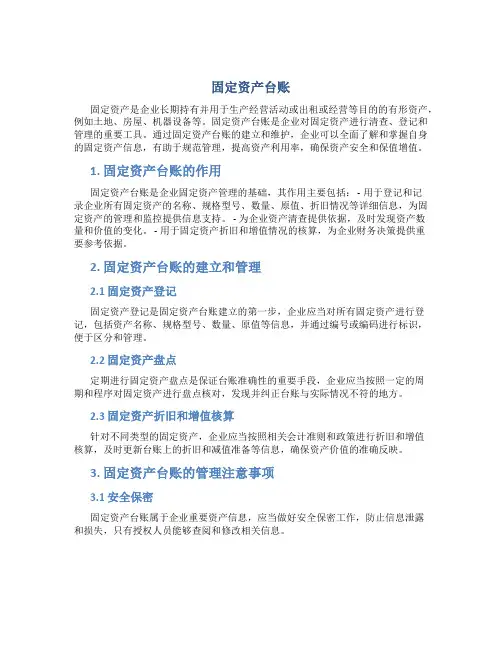 固定资产台账

固定资产是企业长期持有并用于生产经营活动或出租或经营等目的的有形资产，例如土地、房屋、机器设备等。固定资产台账是企业对固定资产进行清查、登记和管理的重要工具。通过固定资产台账的建立和维护，企业可以全面了解和掌握自身的固定资产信息，有助于规范管理，提高资产利用率，确保资产安全和保值增值。

1. 固定资产台账的作用

固定资产台账是企业固定资产管理的基础，其作用主要包括： - 用于登记和记录企业所有固定资产的名称、规格型号、数量、原值、折旧情况等详细信息，为固定资产的管理和监控提供信息支持。 - 为企业资产清查提供依据，及时发现资产数量和价值的变化。 - 用于固定资产折旧和增值情况的核算，为企业财务决策提供重要参考依据。

2. 固定资产台账的建立和管理

2.1 固定资产登记

固定资产登记是固定资产台账建立的第一步，企业应当对所有固定资产进行登记，包括资产名称、规格型号、数量、原值等信息，并通过编号或编码进行标识，便于区分和管理。

2.2 固定资产盘点

定期进行固定资产盘点是保证台账准确性的重要手段，企业应当按照一定的周期和程序对固定资产进行盘点核对，发现并纠正台账与实际情况不符的地方。

2.3 固定资产折旧和增值核算

针对不同类型的固定资产，企业应当按照相关会计准则和政策进行折旧和增值核算，及时更新台账上的折旧和减值准备等信息，确保资产价值的准确反映。

3. 固定资产台账的管理注意事项

3.1 安全保密

固定资产台账属于企业重要资产信息，应当做好安全保密工作，防止信息泄露和损失，只有授权人员能够查阅和修改相关信息。